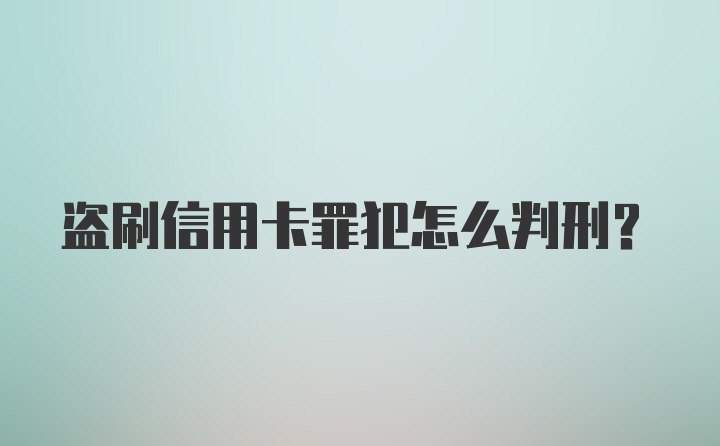 盗刷信用卡罪犯怎么判刑?